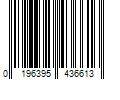 0 196395 436613